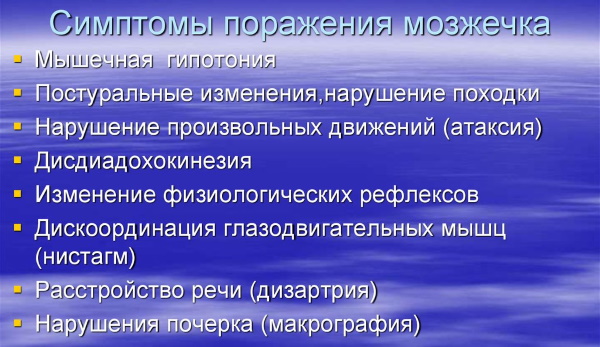 Симптомы поражения мозжечка

- Мышечная гипотония
- Постуральные изменения,нарушение походки
- Нарушение произвольных движений (атаксия)
- Дисдиадохокинезия
- Изменение физиологических рефлексов
- Дискоординация глазодвигательных мышц (нистагм)
- Расстройство речи (дизартрия)
- Нарушения почерка (макрография)